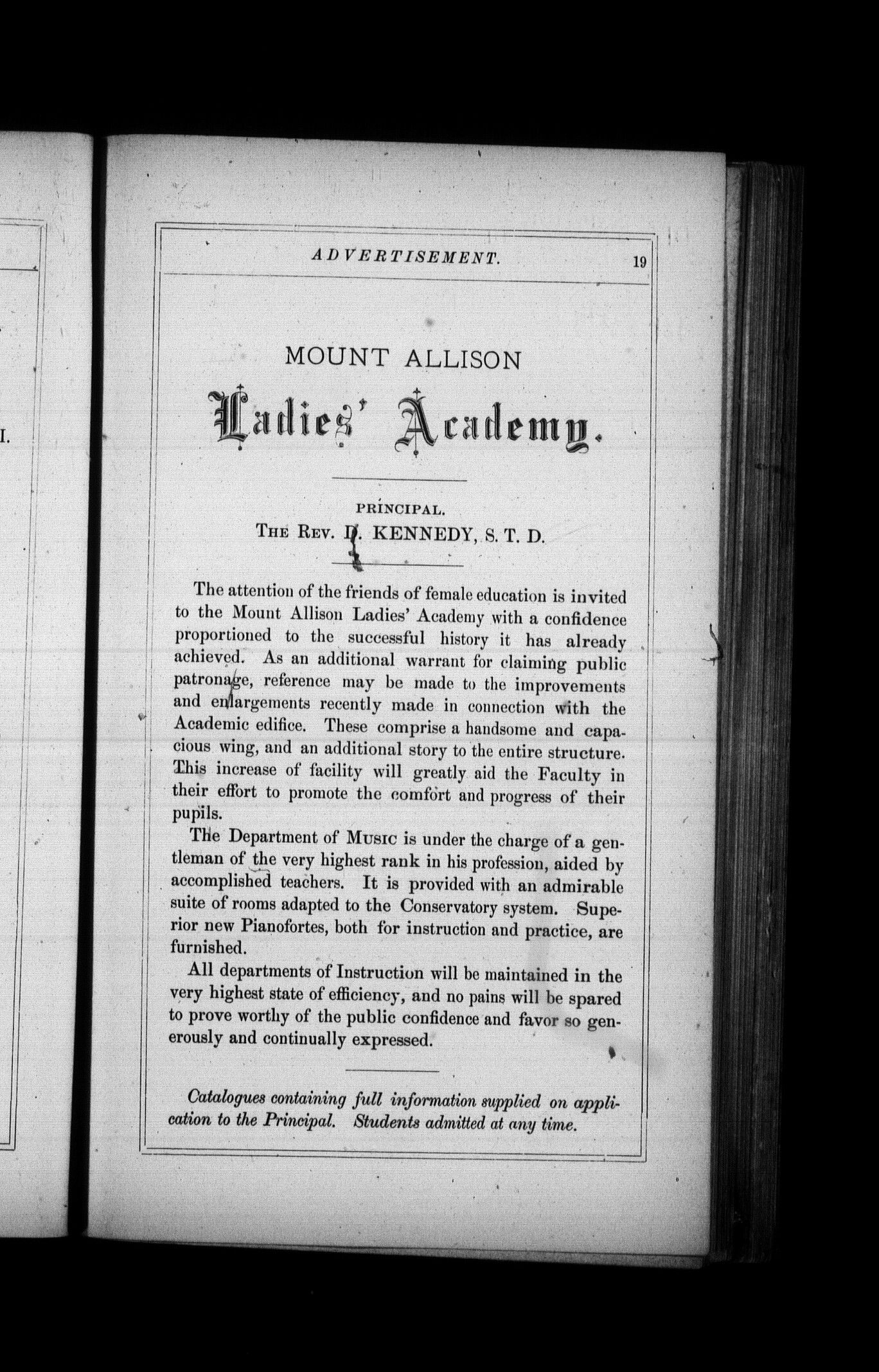 I.

ADVERTISEMENT. 19

MOUNT ALLISON

Ladies' Academy.

PRINCIPAL.
THE REV. D. KENNEDY, S. T. D.

The attention of the friends of female education is invited to the Mount Allison Ladies' Academy with a confidence proportioned to the successful history it has already achieved. As an additional warrant for claiming public patronage, reference may be made to the improvements and enlargements recently made in connection with the Academic edifice. These comprise a handsome and capacious wing, and an additional story to the entire structure. This increase of facility will greatly aid the Faculty in their effort to promote the comfort and progress of their pupils.

The Department of MUSIC is under the charge of a gentleman of the very highest rank in his profession, aided by accomplished teachers. It is provided with an admirable suite of rooms adapted to the Conservatory system. Superior new Pianofortes, both for instruction and practice, are furnished.

All departments of Instruction will be maintained in the very highest state of efficiency, and no pains will be spared to prove worthy of the public confidence and favor so generously and continually expressed.

Catalogues containing full information supplied on application to the Principal. Students admitted at any time.